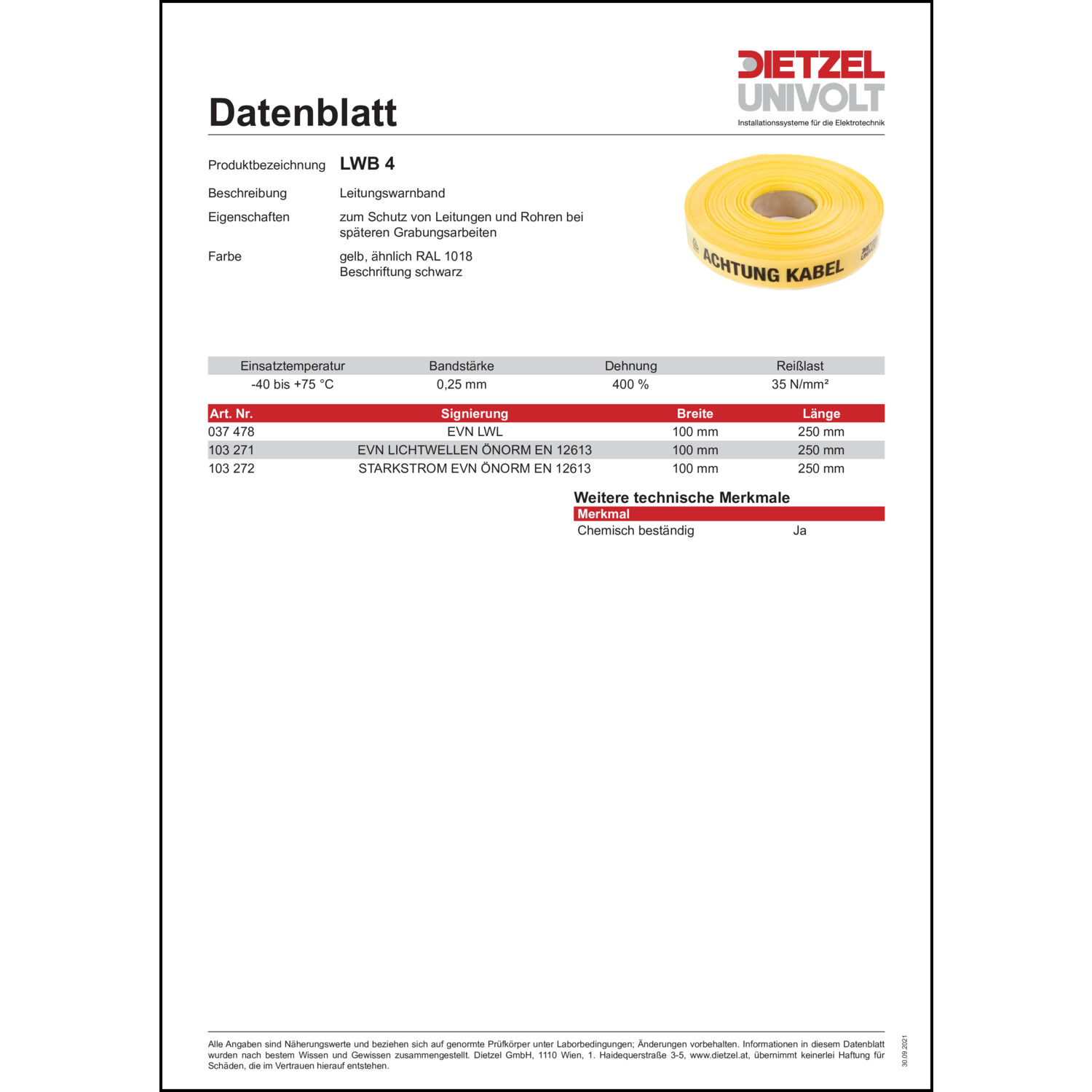 DIETZEL
UNIVOLT
Installationssysteme für die Elektrotechnik

Datenblatt

Produktbezeichnung LWB 4

Beschreibung Leitungswarnband

Eigenschaften zum Schutz von Leitungen und Rohren bei späteren Grabungsarbeiten

Farbe gelb, ähnlich RAL 1018
Beschriftung schwarz

ACHTUNG KABEL

| Einsatztemperatur | Bandstärke | Dehnung | Reißlast |
|---|---|---|---|
| -40 bis +75 °C | 0,25 mm | 400 % | 35 N/mm² |

| Art. Nr. | Signierung | Breite | Länge |
|---|---|---|---|
| 037 478 | EVN LWL | 100 mm | 250 mm |
| 103 271 | EVN LICHTWELLEN ÖNORM EN 12613 | 100 mm | 250 mm |
| 103 272 | STARKSTROM EVN ÖNORM EN 12613 | 100 mm | 250 mm |

Weitere technische Merkmale

| Merkmal | |
|---|---|
| Chemisch beständig | Ja |

Alle Angaben sind Näherungswerte und beziehen sich auf genormte Prüfkörper unter Laborbedingungen; Änderungen vorbehalten. Informationen in diesem Datenblatt wurden nach bestem Wissen und Gewissen zusammengestellt. Dietzel GmbH, 1110 Wien, 1. Haidequerstraße 3-5, www.dietzel.at, übernimmt keinerlei Haftung für Schäden, die im Vertrauen hierauf entstehen.

30.09.2021